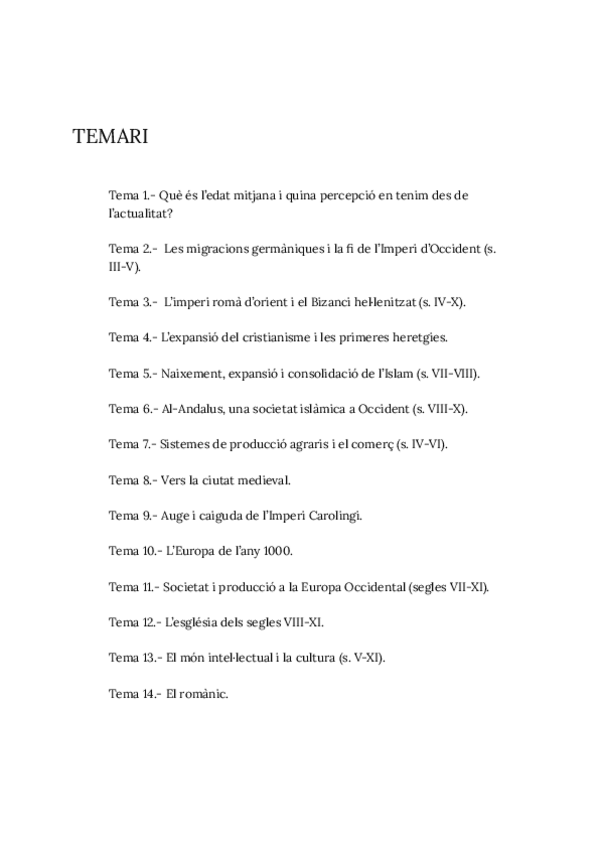 TEMARI

Tema 1.- Què és l'edat mitjana i quina percepció en tenim des de l'actualitat?

Tema 2.- Les migracions germàniques i la fi de l'Imperi d'Occident (s. III-V).

Tema 3.- L'imperi romà d'orient i el Bizanci hel·lenitzat (s. IV-X).

Tema 4.- L'expansió del cristianisme i les primeres heretgies.

Tema 5.- Naixement, expansió i consolidació de l'Islam (s. VII-VIII).

Tema 6.- Al-Andalus, una societat islàmica a Occident (s. VIII-X).

Tema 7.- Sistemes de producció agraris i el comerç (s. IV-VI).

Tema 8.- Vers la ciutat medieval.

Tema 9.- Auge i caiguda de l'Imperi Carolingi.

Tema 10.- L'Europa de l'any 1000.

Tema 11.- Societat i producció a la Europa Occidental (segles VII-XI).

Tema 12.- L'església dels segles VIII-XI.

Tema 13.- El món intel·lectual i la cultura (s. V-XI).

Tema 14.- El romànic.